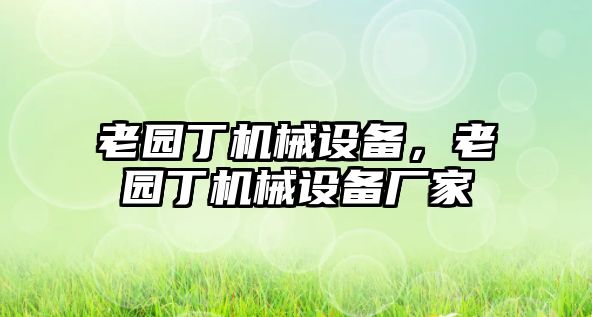 老园丁机械设备，老园丁机械设备厂家